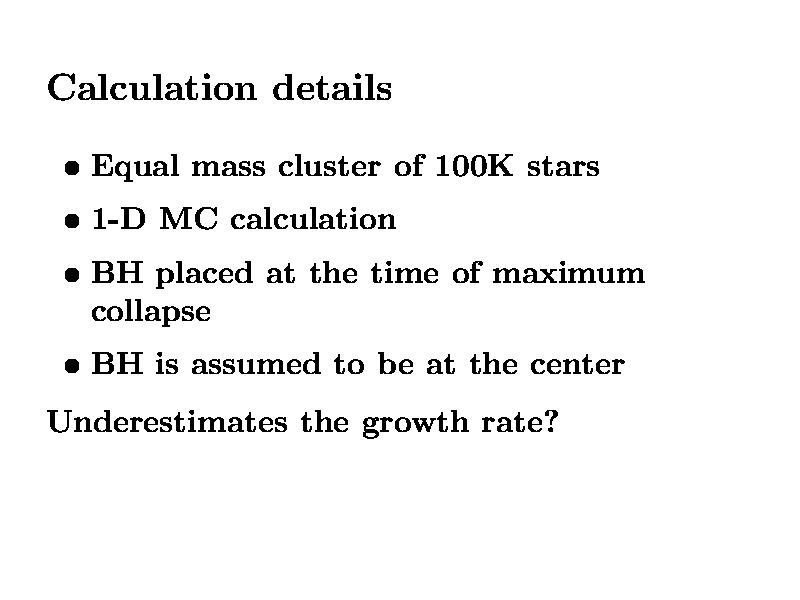 Calculation details

• Equal mass cluster of 100K stars
• 1-D MC calculation
• BH placed at the time of maximum collapse
• BH is assumed to be at the center

Underestimates the growth rate?